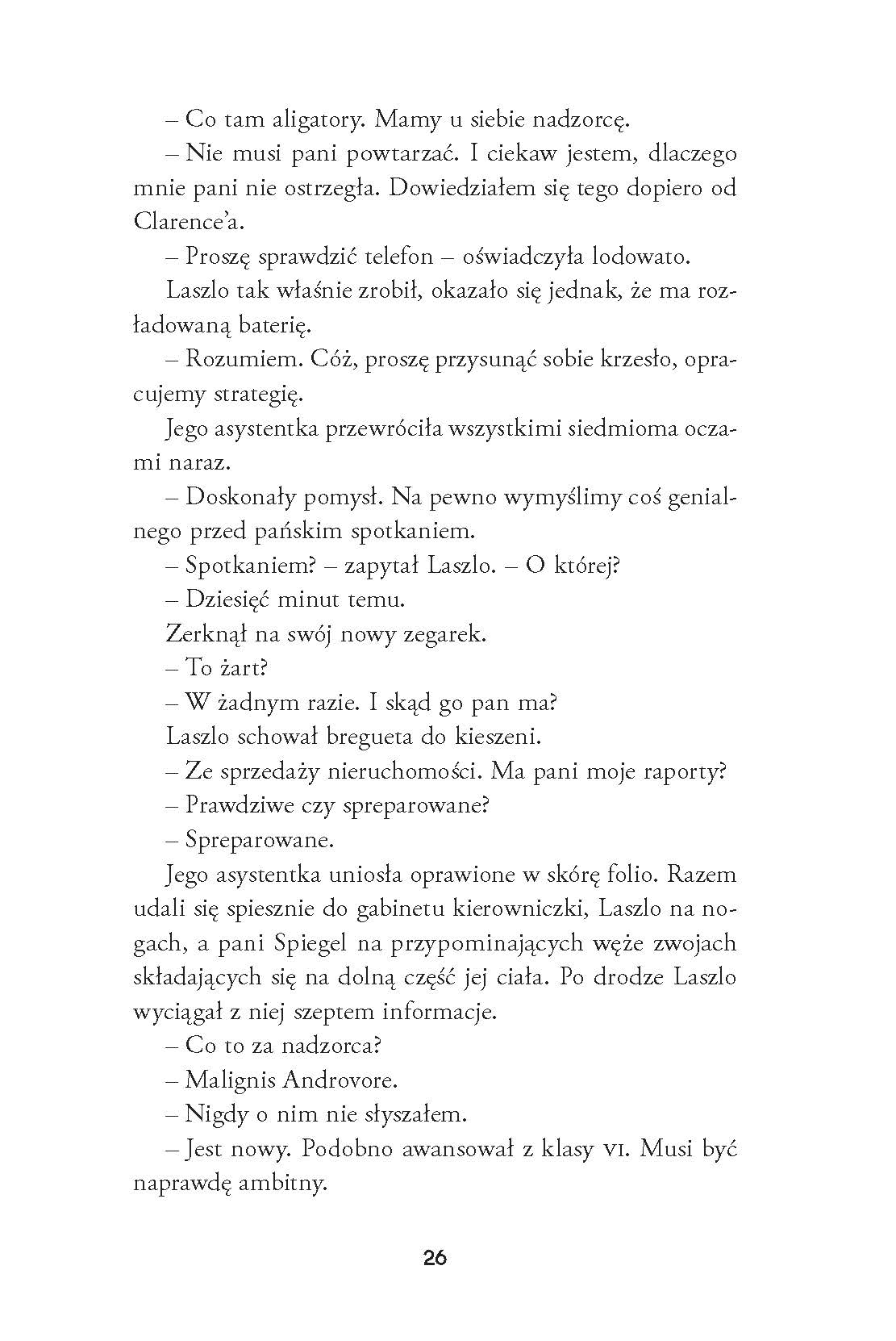 – Co tam aligatory. Mamy u siebie nadzorcę.

– Nie musi pani powtarzać. I ciekaw jestem, dlaczego mnie pani nie ostrzegła. Dowiedziałem się tego dopiero od Clarence'a.

– Proszę sprawdzić telefon – oświadczyła lodowato.

Laszlo tak właśnie zrobił, okazało się jednak, że ma rozładowaną baterię.

– Rozumiem. Cóż, proszę przysunąć sobie krzesło, opracujemy strategię.

Jego asystentka przewróciła wszystkimi siedmioma oczami naraz.

– Doskonały pomysł. Na pewno wymyślimy coś genialnego przed pańskim spotkaniem.

– Spotkaniem? – zapytał Laszlo. – O której?

– Dziesięć minut temu.

Zerknął na swój nowy zegarek.

– To żart?

– W żadnym razie. I skąd go pan ma?

Laszlo schował bregueta do kieszeni.

– Ze sprzedaży nieruchomości. Ma pani moje raporty?

– Prawdziwe czy spreparowane?

– Spreparowane.

Jego asystentka uniosła oprawione w skórę folio. Razem udali się spiesznie do gabinetu kierowniczki, Laszlo na nogach, a pani Spiegel na przypominających węże zwojach składających się na dolną część jej ciała. Po drodze Laszlo wyciągał z niej szeptem informacje.

– Co to za nadzorca?

– Malignis Androvore.

– Nigdy o nim nie słyszałem.

– Jest nowy. Podobno awansował z klasy VI. Musi być naprawdę ambitny.

26